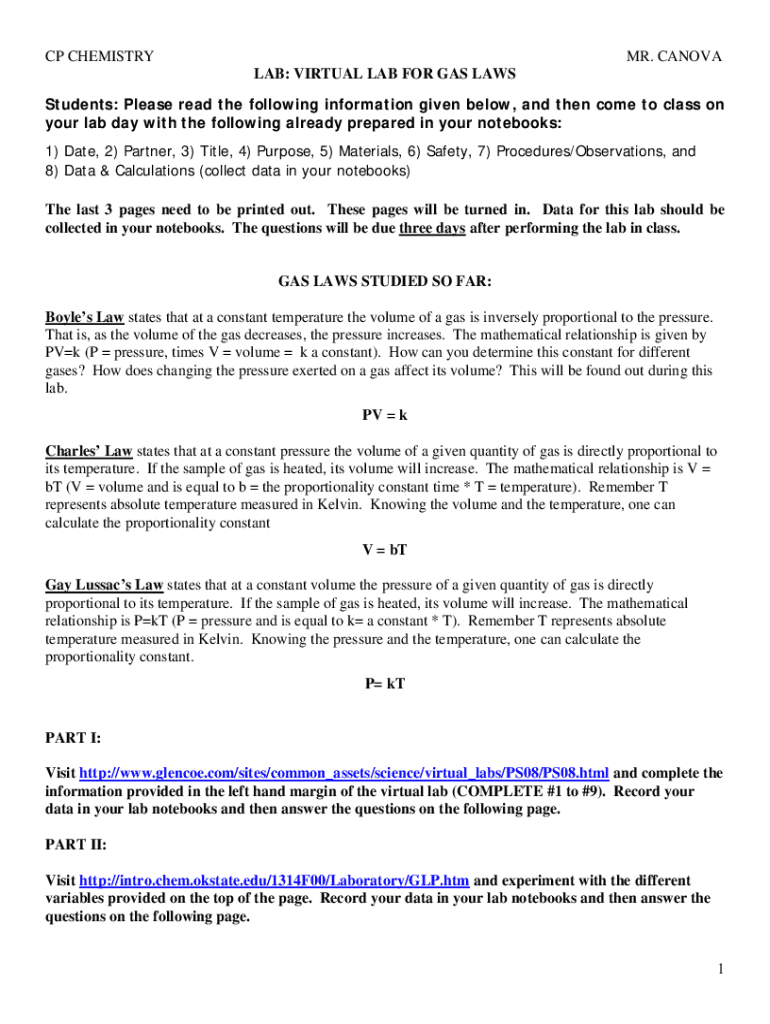 CP CHEMISTRY MR. CANOVA

LAB: VIRTUAL LAB FOR GAS LAWS

Students: Please read the following information given below, and then come to class on your lab day with the following already prepared in your notebooks:

1) Date, 2) Partner, 3) Title, 4) Purpose, 5) Materials, 6) Safety, 7) Procedures/Observations, and 8) Data & Calculations (collect data in your notebooks)

The last 3 pages need to be printed out. These pages will be turned in. Data for this lab should be collected in your notebooks. The questions will be due three days after performing the lab in class.

GAS LAWS STUDIED SO FAR:

Boyle's Law states that at a constant temperature the volume of a gas is inversely proportional to the pressure. That is, as the volume of the gas decreases, the pressure increases. The mathematical relationship is given by PV=k (P = pressure, times V = volume = k a constant). How can you determine this constant for different gases? How does changing the pressure exerted on a gas affect its volume? This will be found out during this lab.

PV = k

Charles' Law states that at a constant pressure the volume of a given quantity of gas is directly proportional to its temperature. If the sample of gas is heated, its volume will increase. The mathematical relationship is V = bT (V = volume and is equal to b = the proportionality constant time * T = temperature). Remember T represents absolute temperature measured in Kelvin. Knowing the volume and the temperature, one can calculate the proportionality constant

V = bT

Gay Lussac's Law states that at a constant volume the pressure of a given quantity of gas is directly proportional to its temperature. If the sample of gas is heated, its volume will increase. The mathematical relationship is P=kT (P = pressure and is equal to k= a constant * T). Remember T represents absolute temperature measured in Kelvin. Knowing the pressure and the temperature, one can calculate the proportionality constant.

P= kT

PART I:

Visit http://www.glencoe.com/sites/common_assets/science/virtual_labs/PS08/PS08.html and complete the information provided in the left hand margin of the virtual lab (COMPLETE #1 to #9). Record your data in your lab notebooks and then answer the questions on the following page.

PART II:

Visit http://intro.chem.okstate.edu/1314F00/Laboratory/GLP.htm and experiment with the different variables provided on the top of the page. Record your data in your lab notebooks and then answer the questions on the following page.

1